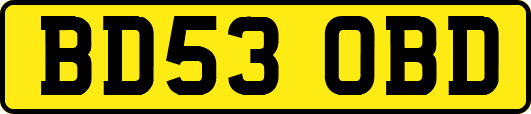 BD53 OBD